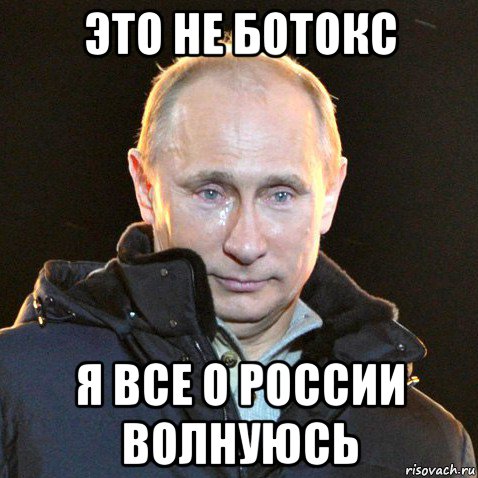 ЭТО НЕ БОТОКС

Я ВСЕ О РОССИИ ВОЛНУЮСЬ

risovach.ru